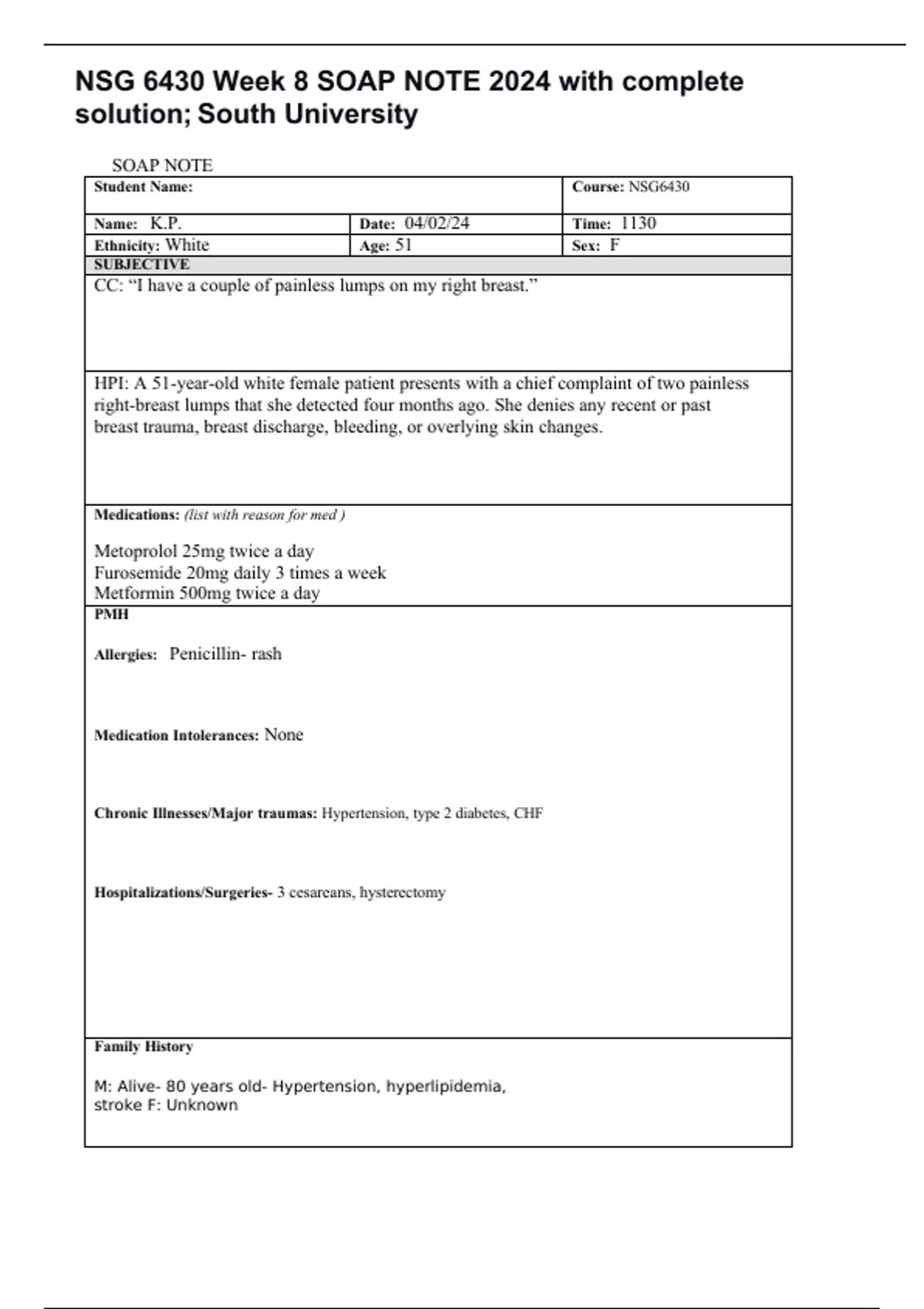 NSG 6430 Week 8 SOAP NOTE 2024 with complete solution; South University

SOAP NOTE

| Student Name: | | Course: NSG6430 |
|---|---|---|
| Name: K.P. | Date: 04/02/24 | Time: 1130 |
| Ethnicity: White | Age: 51 | Sex: F |

SUBJECTIVE

CC: “I have a couple of painless lumps on my right breast.”

HPI: A 51-year-old white female patient presents with a chief complaint of two painless right-breast lumps that she detected four months ago. She denies any recent or past breast trauma, breast discharge, bleeding, or overlying skin changes.

Medications: (list with reason for med )

Metoprolol 25mg twice a day
Furosemide 20mg daily 3 times a week
Metformin 500mg twice a day

PMH

Allergies: Penicillin- rash

Medication Intolerances: None

Chronic Illnesses/Major traumas: Hypertension, type 2 diabetes, CHF

Hospitalizations/Surgeries- 3 cesareans, hysterectomy

Family History

M: Alive- 80 years old- Hypertension, hyperlipidemia, stroke F: Unknown